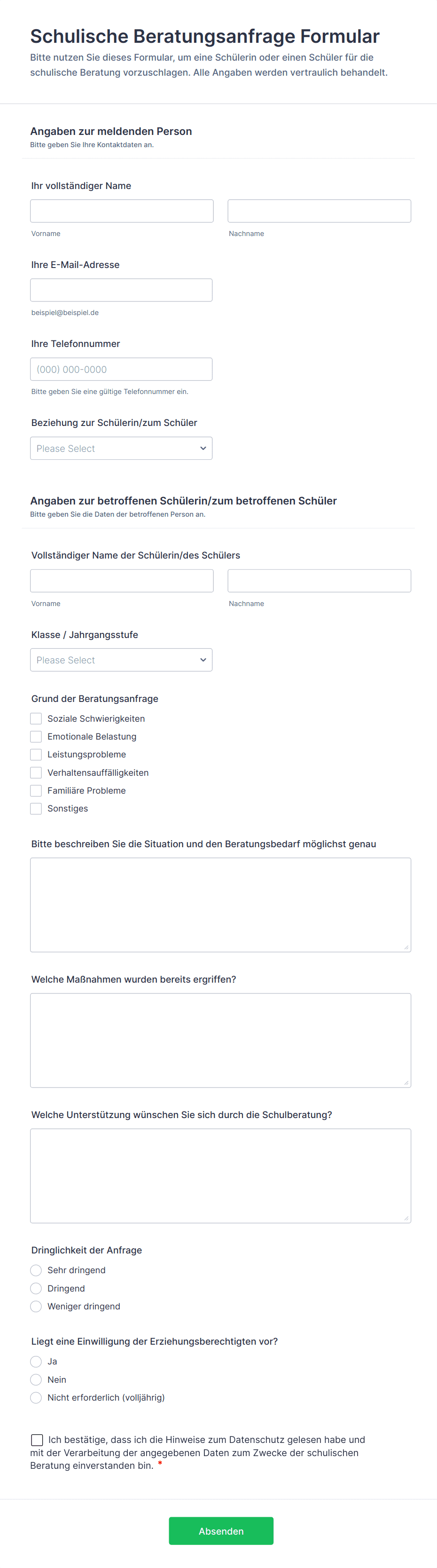 Schulische Beratungsanfrage Formular

Bitte nutzen Sie dieses Formular, um eine Schülerin oder einen Schüler für die schulische Beratung vorzuschlagen. Alle Angaben werden vertraulich behandelt.

Angaben zur meldenden Person
Bitte geben Sie Ihre Kontaktdaten an.

Ihr vollständiger Name

Vorname

Nachname

Ihre E-Mail-Adresse

beispiel@beispiel.de

Ihre Telefonnummer

(000) 000-0000

Bitte geben Sie eine gültige Telefonnummer ein.

Beziehung zur Schülerin/zum Schüler

Please Select

Angaben zur betroffenen Schülerin/zum betroffenen Schüler
Bitte geben Sie die Daten der betroffenen Person an.

Vollständiger Name der Schülerin/des Schülers

Vorname

Nachname

Klasse / Jahrgangsstufe

Please Select

Grund der Beratungsanfrage

Soziale Schwierigkeiten
Emotionale Belastung
Leistungsprobleme
Verhaltensauffälligkeiten
Familiäre Probleme
Sonstiges

Bitte beschreiben Sie die Situation und den Beratungsbedarf möglichst genau

Welche Maßnahmen wurden bereits ergriffen?

Welche Unterstützung wünschen Sie sich durch die Schulberatung?

Dringlichkeit der Anfrage

Sehr dringend
Dringend
Weniger dringend

Liegt eine Einwilligung der Erziehungsberechtigten vor?

Ja
Nein
Nicht erforderlich (volljährig)

Ich bestätige, dass ich die Hinweise zum Datenschutz gelesen habe und mit der Verarbeitung der angegebenen Daten zum Zwecke der schulischen Beratung einverstanden bin. *

Absenden